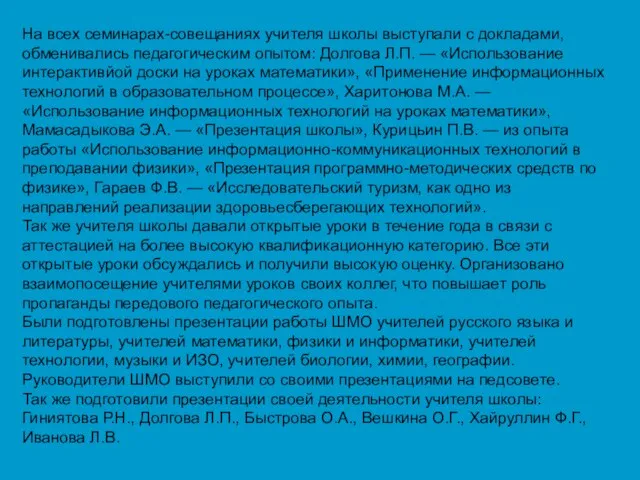 На всех семинарах-совещаниях учителя школы выступали с докладами, обменивались педагогическим опытом: Долгова Л.П. — «Использование интерактивйой доски на уроках математики», «Применение информационных технологий в образовательном процессе», Харитонова М.А. — «Использование информационных технологий на уроках математики», Мамасадыкова Э.А. — «Презентация школы», Курицьин П.В. — из опыта работы «Использование информационно-коммуникационных технологий в преподавании физики», «Презентация программно-методических средств по физике», Гараев Ф.В. — «Исследовательский туризм, как одно из направлений реализации здоровьесберегающих технологий».
Так же учителя школы давали открытые уроки в течение года в связи с аттестацией на более высокую квалификационную категорию. Все эти открытые уроки обсуждались и получили высокую оценку. Организовано взаимопосещение учителями уроков своих коллег, что повышает роль пропаганды передового педагогического опыта.
Были подготовлены презентации работы ШМО учителей русского языка и литературы, учителей математики, физики и информатики, учителей технологии, музыки и ИЗО, учителей биологии, химии, географии. Руководители ШМО выступили со своими презентациями на педсовете.
Так же подготовили презентации своей деятельности учителя школы: Гиниятова Р.Н., Долгова Л.П., Быстрова О.А., Вешкина О.Г., Хайруллин Ф.Г., Иванова Л.В.